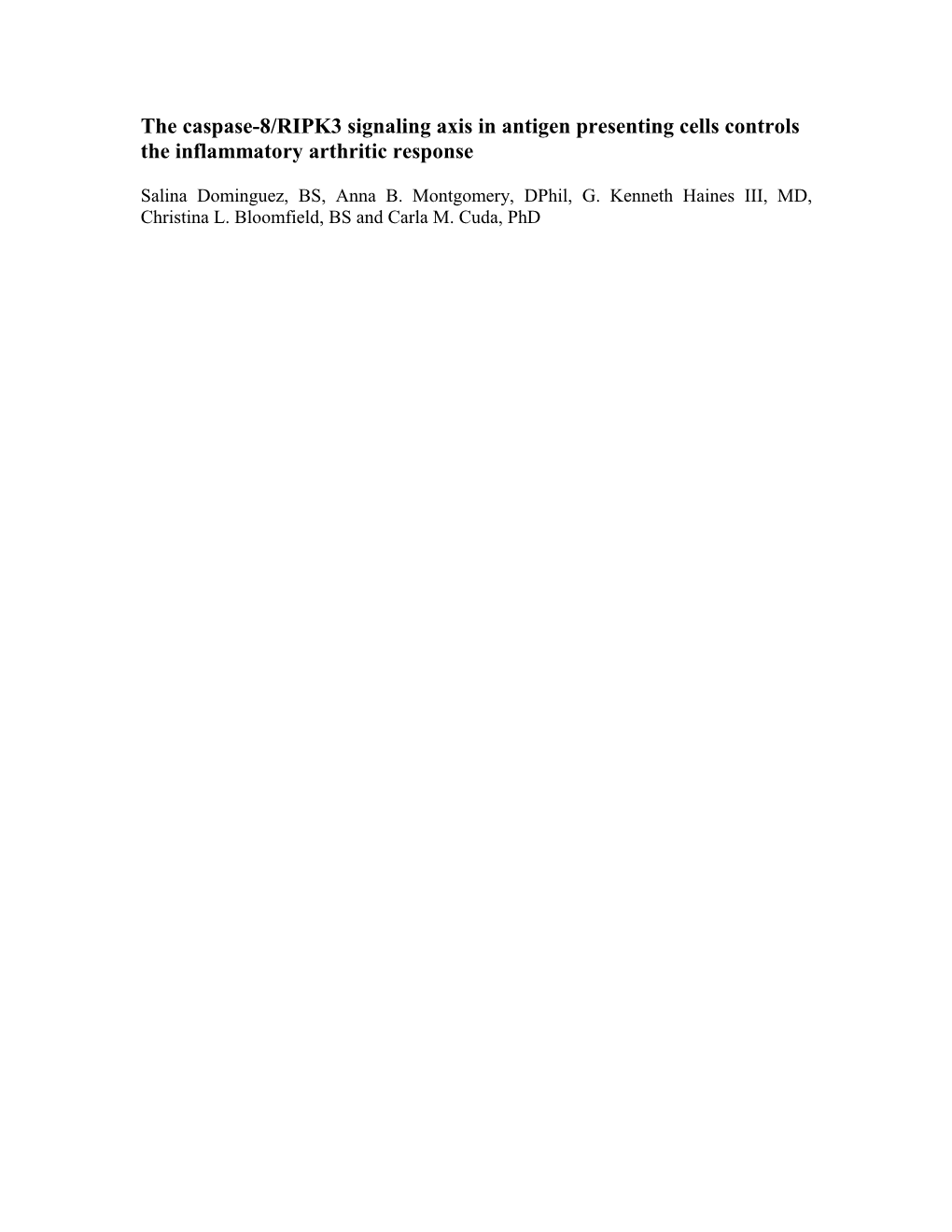 The caspase-8/RIPK3 signaling axis in antigen presenting cells controls the inflammatory arthritic response

Salina Dominguez, BS, Anna B. Montgomery, DPhil, G. Kenneth Haines III, MD, Christina L. Bloomfield, BS and Carla M. Cuda, PhD